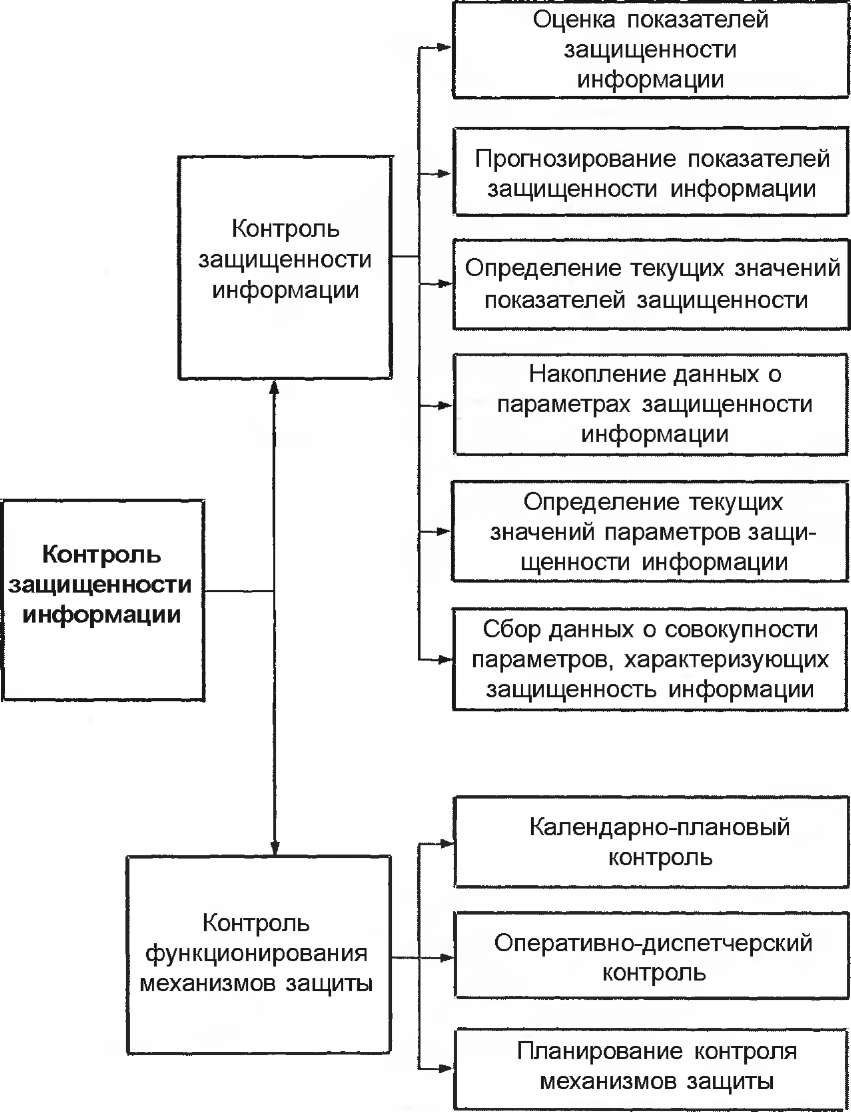 Контроль защищенности информации

Контроль защищенности информации

Оценка показателей защищенности информации

Прогнозирование показателей защищенности информации

Определение текущих значений показателей защищенности

Накопление данных о параметрах защищенности информации

Определение текущих значений параметров защищенности информации

Сбор данных о совокупности параметров, характеризующих защищенность информации

Контроль функционирования механизмов защиты

Календарно-плановый контроль

Оперативно-диспетчерский контроль

Планирование контроля механизмов защиты